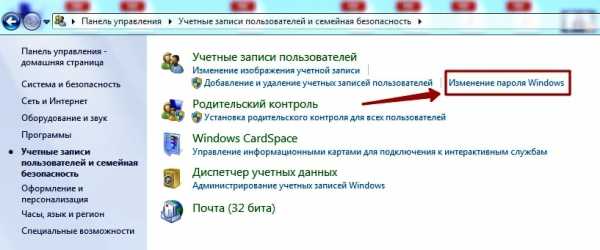 Панель управления ▸ Учетные записи пользователей и семейная безопасность ▸

Панель управления - домашняя страница

Система и безопасность

Сеть и Интернет

Оборудование и звук

Программы

Учетные записи пользователей и семейная безопасность

Оформление и персонализация

Часы, язык и регион

Специальные возможности

Учетные записи пользователей
Изменение изображения учетной записи
Добавление и удаление учетных записей пользователей | Изменение пароля Windows

Родительский контроль
Установка родительского контроля для всех пользователей

Windows CardSpace
Управление информационными картами для подключения к интерактивным службам

Диспетчер учетных данных
Администрирование учетных записей Windows

Почта (32 бита)